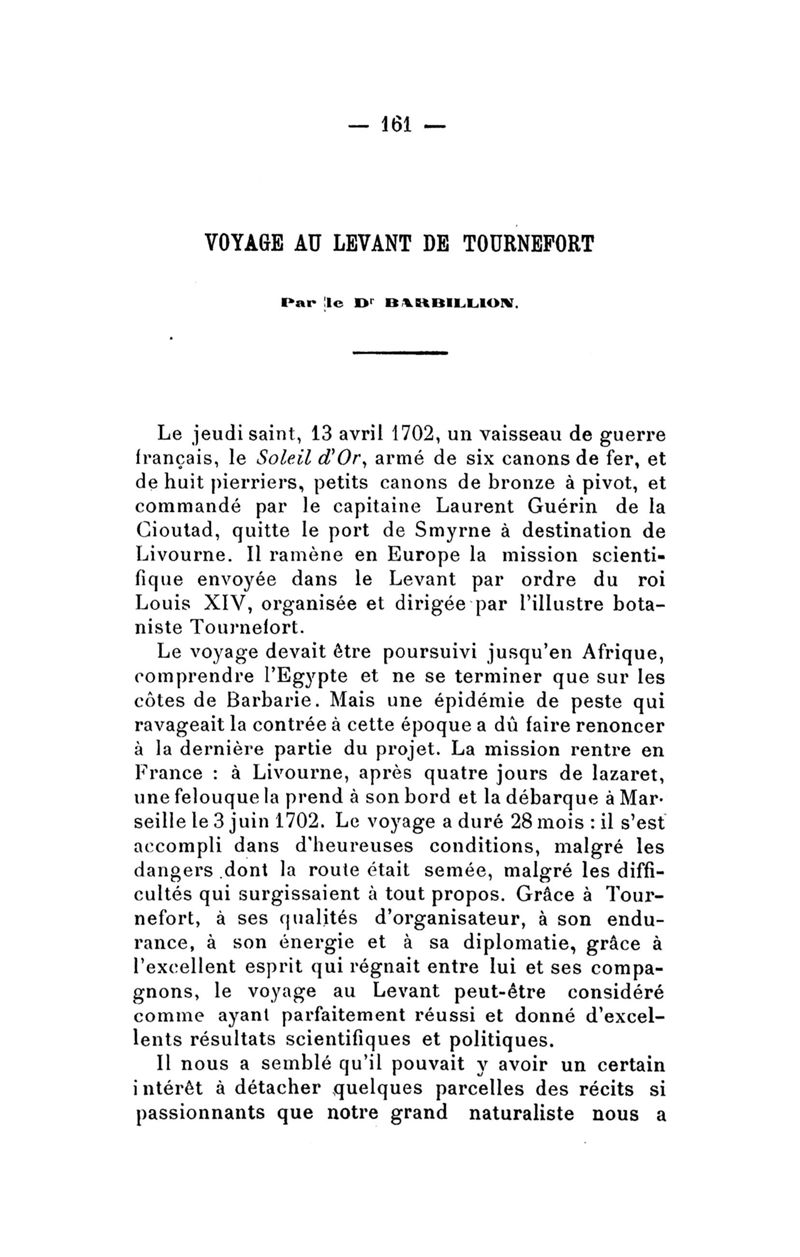 — 161 —

VOYAGE AU LEVANT DE TOURNEFORT

Par le Dr BARBILLION.

Le jeudi saint, 13 avril 1702, un vaisseau de guerre français, le Soleil d'Or, armé de six canons de fer, et de huit pierriers, petits canons de bronze à pivot, et commandé par le capitaine Laurent Guérin de la Cioutad, quitte le port de Smyrne à destination de Livourne. Il ramène en Europe la mission scientifique envoyée dans le Levant par ordre du roi Louis XIV, organisée et dirigée par l'illustre botaniste Tournefort.

Le voyage devait être poursuivi jusqu'en Afrique, comprendre l'Egypte et ne se terminer que sur les côtes de Barbarie. Mais une épidémie de peste qui ravageait la contrée à cette époque a dû faire renoncer à la dernière partie du projet. La mission rentre en France : à Livourne, après quatre jours de lazaret, une felouque la prend à son bord et la débarque à Marseille le 3 juin 1702. Le voyage a duré 28 mois : il s'est accompli dans d'heureuses conditions, malgré les dangers dont la route était semée, malgré les difficultés qui surgissaient à tout propos. Grâce à Tournefort, à ses qualités d'organisateur, à son endurance, à son énergie et à sa diplomatie, grâce à l'excellent esprit qui régnait entre lui et ses compagnons, le voyage au Levant peut-être considéré comme ayant parfaitement réussi et donné d'excellents résultats scientifiques et politiques.

Il nous a semblé qu'il pouvait y avoir un certain intérêt à détacher quelques parcelles des récits si passionnants que notre grand naturaliste nous a